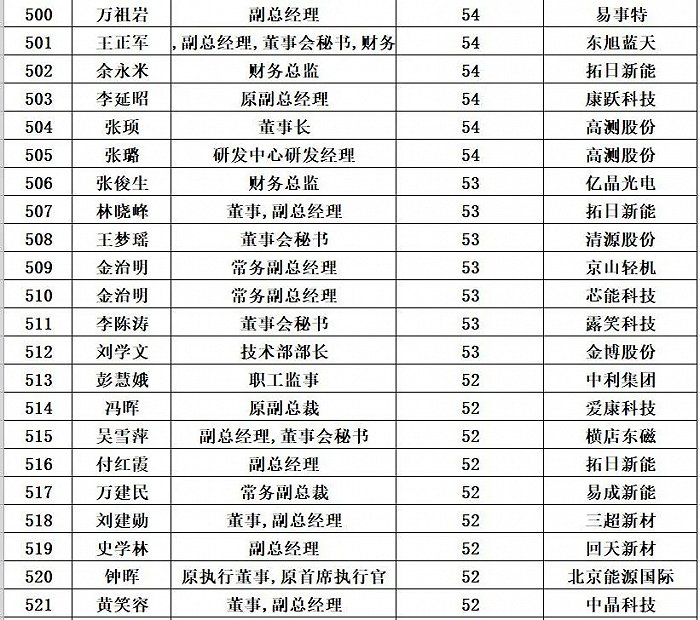 | 500 | 万祖岩 | 副总经理 | 54 | 易事特 |
|---|---|---|---|---|
| 501 | 王正军 | ,副总经理,董事会秘书,财务 | 54 | 东旭蓝天 |
| 502 | 余永米 | 财务总监 | 54 | 拓日新能 |
| 503 | 李延昭 | 原副总经理 | 54 | 康跃科技 |
| 504 | 张顼 | 董事长 | 54 | 高测股份 |
| 505 | 张璐 | 研发中心研发经理 | 54 | 高测股份 |
| 506 | 张俊生 | 财务总监 | 53 | 亿晶光电 |
| 507 | 林晓峰 | 董事,副总经理 | 53 | 拓日新能 |
| 508 | 王梦瑶 | 董事会秘书 | 53 | 清源股份 |
| 509 | 金治明 | 常务副总经理 | 53 | 京山轻机 |
| 510 | 金治明 | 常务副总经理 | 53 | 芯能科技 |
| 511 | 李陈涛 | 董事会秘书 | 53 | 露笑科技 |
| 512 | 刘学文 | 技术部部长 | 53 | 金博股份 |
| 513 | 彭慧娥 | 职工监事 | 52 | 中利集团 |
| 514 | 冯晖 | 原副总裁 | 52 | 爱康科技 |
| 515 | 吴雪萍 | 副总经理,董事会秘书 | 52 | 横店东磁 |
| 516 | 付红霞 | 副总经理 | 52 | 拓日新能 |
| 517 | 万建民 | 常务副总裁 | 52 | 易成新能 |
| 518 | 刘建勋 | 董事,副总经理 | 52 | 三超新材 |
| 519 | 史学林 | 副总经理 | 52 | 回天新材 |
| 520 | 钟晖 | 原执行董事,原首席执行官 | 52 | 北京能源国际 |
| 521 | 黄笑容 | 董事,副总经理 | 52 | 中晶科技 |